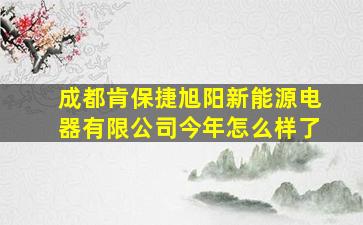 成都肯保捷旭阳新能源电器有限公司今年怎么样了